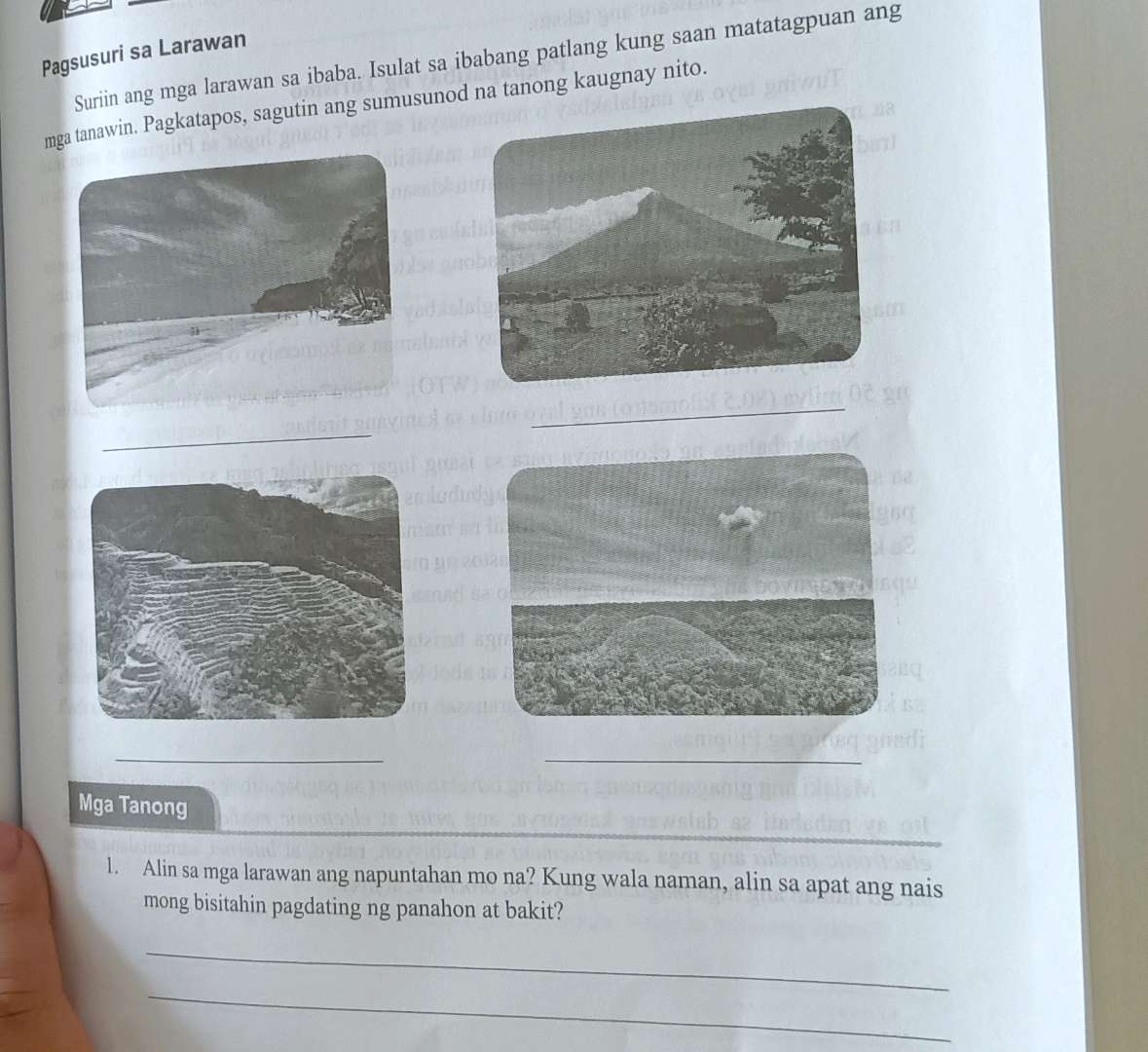 Pagsusuri sa Larawan

Suriin ang mga larawan sa ibaba. Isulat sa ibabang patlang kung saan matatagpuan ang mga tanawin. Pagkatapos, sagutin ang sumusunod na tanong kaugnay nito.

Mga Tanong

1. Alin sa mga larawan ang napuntahan mo na? Kung wala naman, alin sa apat ang nais mong bisitahin pagdating ng panahon at bakit?